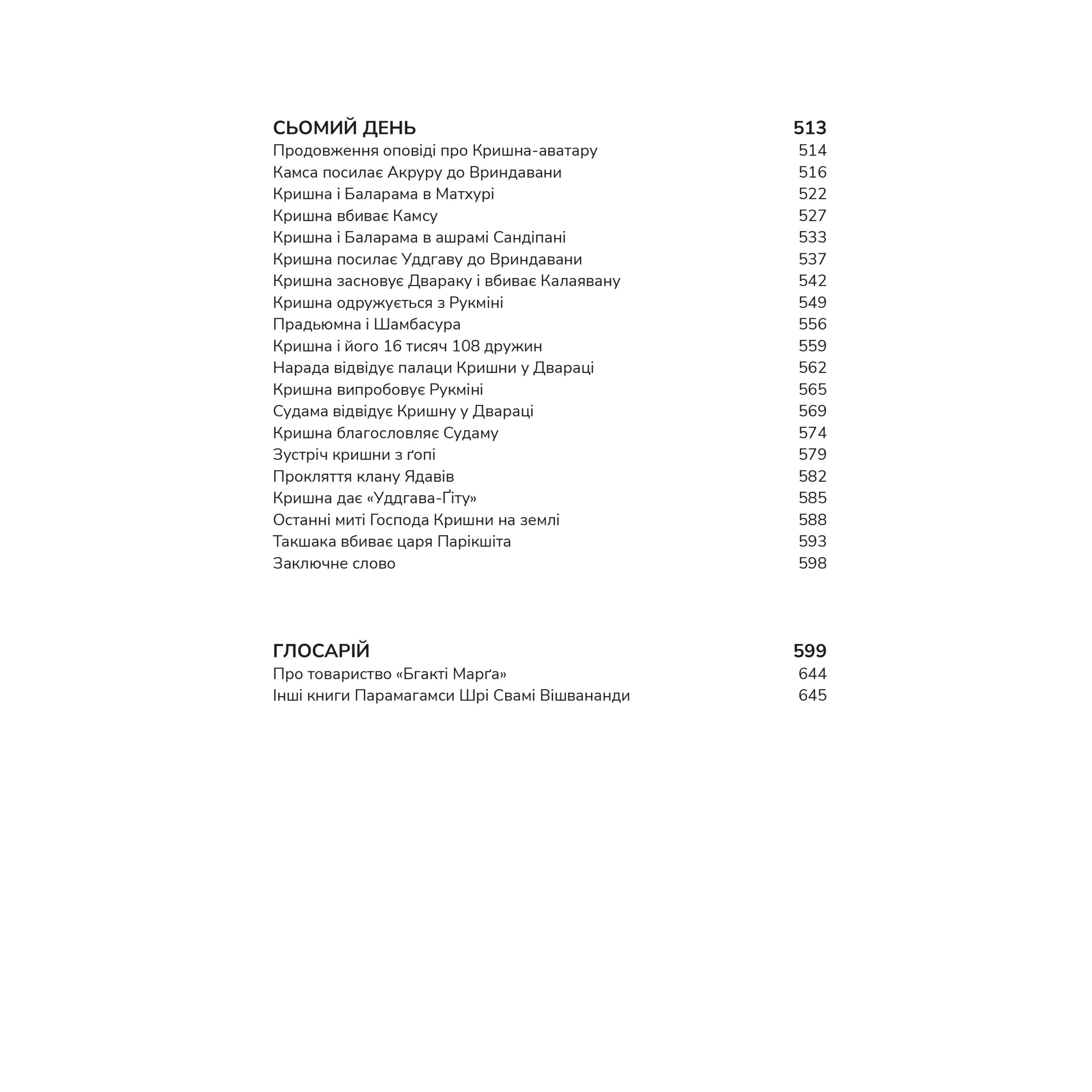 СЬОМИЙ ДЕНЬ 513
Продовження оповіді про Кришна-аватару 514
Камса посилає Акруру до Вриндавани 516
Кришна і Баларама в Матхурі 522
Кришна вбиває Камсу 527
Кришна і Баларама в ашрамі Сандіпані 533
Кришна посилає Уддгаву до Вриндавани 537
Кришна засновує Двараку і вбиває Калаявану 542
Кришна одружується з Рукміні 549
Прадьюмна і Шамбасура 556
Кришна і його 16 тисяч 108 дружин 559
Нарада відвідує палаци Кришни у Двараці 562
Кришна випробовує Рукміні 565
Судама відвідує Кришну у Двараці 569
Кришна благословляє Судаму 574
Зустріч кришни з ґопі 579
Прокляття клану Ядавів 582
Кришна дає «Уддгава-Ґіту» 585
Останні миті Господа Кришни на землі 588
Такшака вбиває царя Парікшіта 593
Заключне слово 598

ГЛОСАРІЙ 599
Про товариство «Бгакті Марґа» 644
Інші книги Парамагамси Шрі Свамі Вішвананди 645